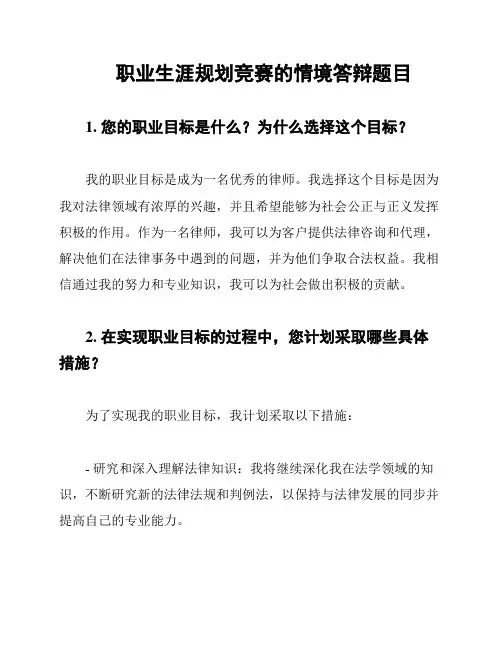 职业生涯规划竞赛的情境答辩题目

1. 您的职业目标是什么？为什么选择这个目标？

我的职业目标是成为一名优秀的律师。我选择这个目标是因为我对法律领域有浓厚的兴趣，并且希望能够为社会公正与正义发挥积极的作用。作为一名律师，我可以为客户提供法律咨询和代理，解决他们在法律事务中遇到的问题，并为他们争取合法权益。我相信通过我的努力和专业知识，我可以为社会做出积极的贡献。

2. 在实现职业目标的过程中，您计划采取哪些具体措施？

为了实现我的职业目标，我计划采取以下措施：

- 研究和深入理解法律知识：我将继续深化我在法学领域的知识，不断研究新的法律法规和判例法，以保持与法律发展的同步并提高自己的专业能力。